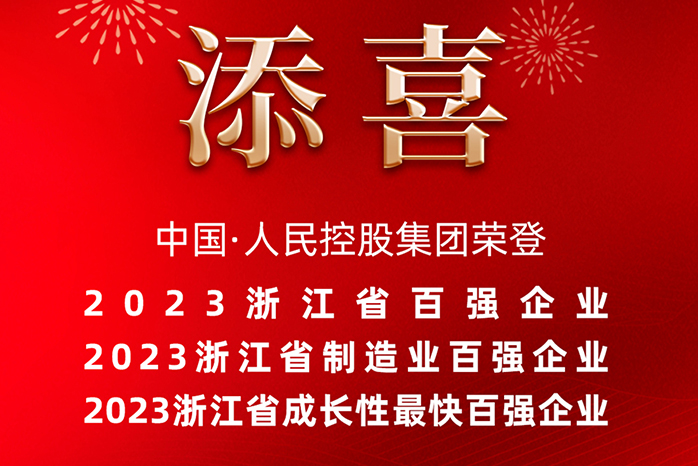 添喜

中国·人民控股集团荣登

2023浙江省百强企业
2023浙江省制造业百强企业
2023浙江省成长性最快百强企业